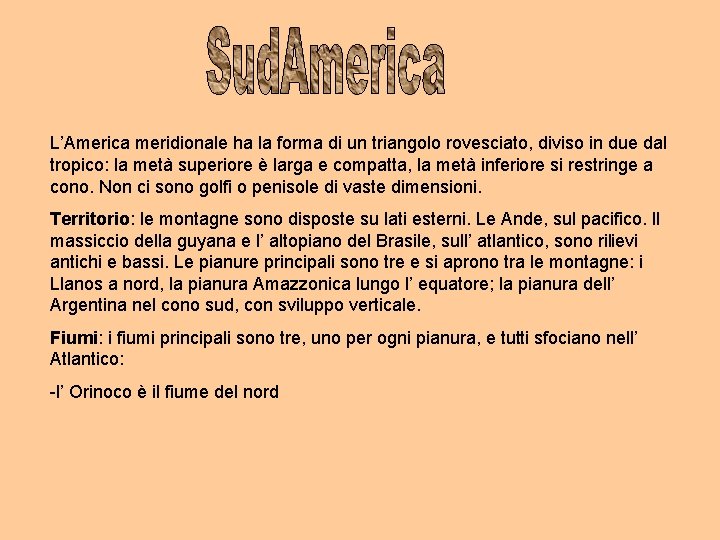 SudAmerica

L'America meridionale ha la forma di un triangolo rovesciato, diviso in due dal tropico: la metà superiore è larga e compatta, la metà inferiore si restringe a cono. Non ci sono golfi o penisole di vaste dimensioni.

Territorio: le montagne sono disposte su lati esterni. Le Ande, sul pacifico. Il massiccio della guyana e l' altopiano del Brasile, sull' atlantico, sono rilievi antichi e bassi. Le pianure principali sono tre e si aprono tra le montagne: i Llanos a nord, la pianura Amazzonica lungo l' equatore; la pianura dell' Argentina nel cono sud, con sviluppo verticale.

Fiumi: i fiumi principali sono tre, uno per ogni pianura, e tutti sfociano nell' Atlantico:

-l' Orinoco è il fiume del nord